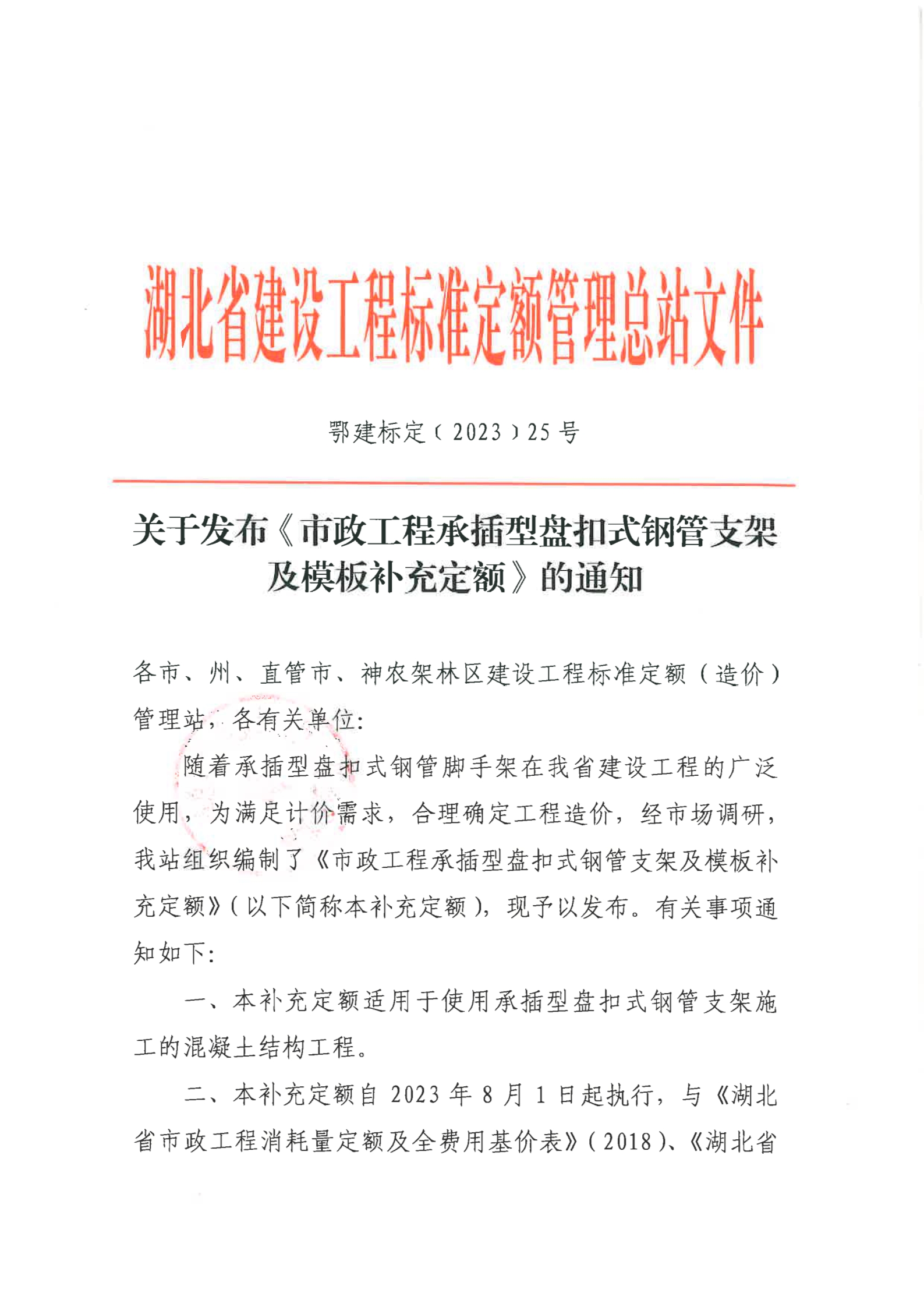 湖北省建设工程标准定额管理总站文件

鄂建标定〔2023〕25号

关于发布《市政工程承插型盘扣式钢管支架及模板补充定额》的通知

各市、州、直管市、神农架林区建设工程标准定额（造价）管理站，各有关单位：

随着承插型盘扣式钢管脚手架在我省建设工程的广泛使用，为满足计价需求，合理确定工程造价，经市场调研，我站组织编制了《市政工程承插型盘扣式钢管支架及模板补充定额》（以下简称本补充定额），现予以发布。有关事项通知如下：

一、本补充定额适用于使用承插型盘扣式钢管支架施工的混凝土结构工程。

二、本补充定额自2023年8月1日起执行，与《湖北省市政工程消耗量定额及全费用基价表》（2018）、《湖北省